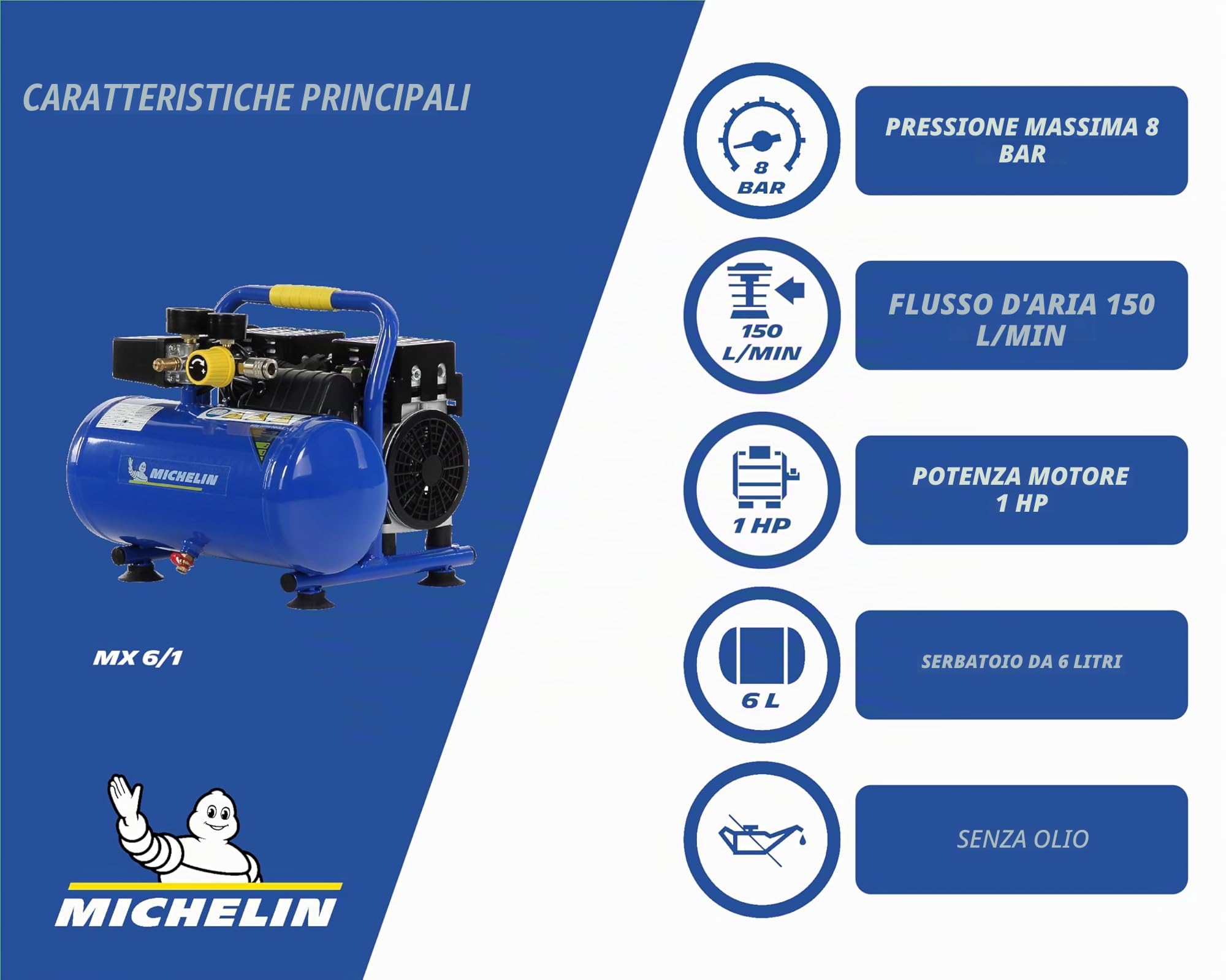 CARATTERISTICHE PRINCIPALI

MICHELIN

MX 6/1

MICHELIN

8
BAR

PRESSIONE MASSIMA 8 BAR

150
L/MIN

FLUSSO D'ARIA 150 L/MIN

1 HP

POTENZA MOTORE
1 HP

6 L

SERBATOIO DA 6 LITRI

SENZA OLIO